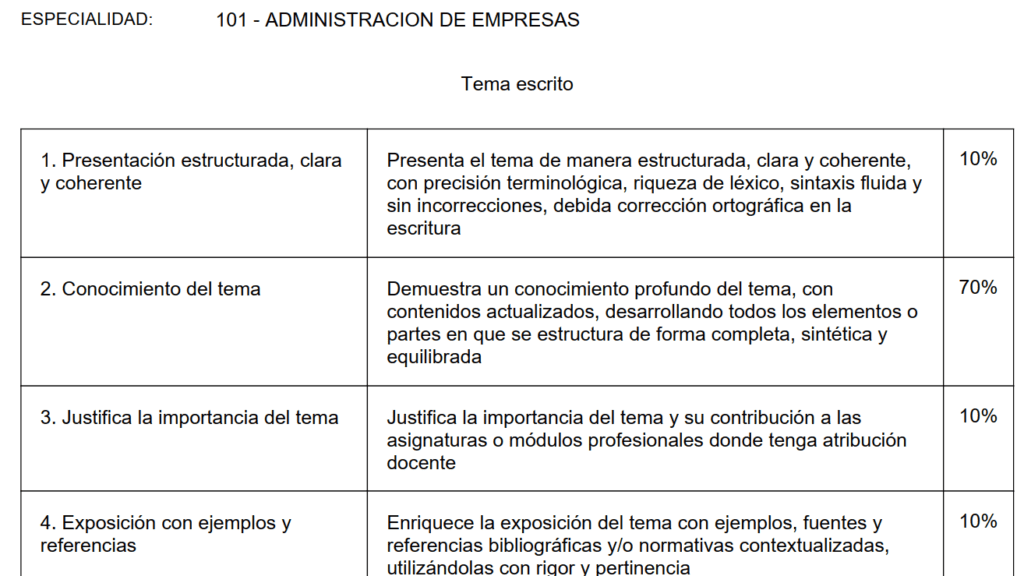 ESPECIALIDAD: 101 - ADMINISTRACION DE EMPRESAS

Tema escrito

| | | |
|---|---|---|
| 1. Presentación estructurada, clara y coherente | Presenta el tema de manera estructurada, clara y coherente, con precisión terminológica, riqueza de léxico, sintaxis fluida y sin incorrecciones, debida corrección ortográfica en la escritura | 10% |
| 2. Conocimiento del tema | Demuestra un conocimiento profundo del tema, con contenidos actualizados, desarrollando todos los elementos o partes en que se estructura de forma completa, sintética y equilibrada | 70% |
| 3. Justifica la importancia del tema | Justifica la importancia del tema y su contribución a las asignaturas o módulos profesionales donde tenga atribución docente | 10% |
| 4. Exposición con ejemplos y referencias | Enriquece la exposición del tema con ejemplos, fuentes y referencias bibliográficas y/o normativas contextualizadas, utilizándolas con rigor y pertinencia | 10% |